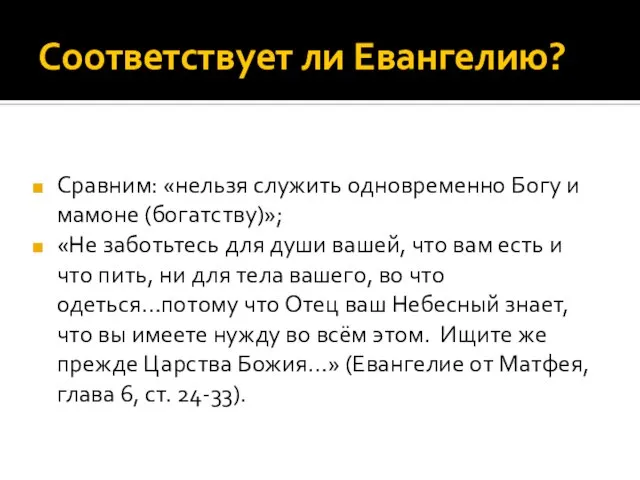 Соответствует ли Евангелию?

Сравним: «нельзя служить одновременно Богу и мамоне (богатству)»;

«Не заботьтесь для души вашей, что вам есть и что пить, ни для тела вашего, во что одеться...потому что Отец ваш Небесный знает, что вы имеете нужду во всём этом. Ищите же прежде Царства Божия...» (Евангелие от Матфея, глава 6, ст. 24-33).